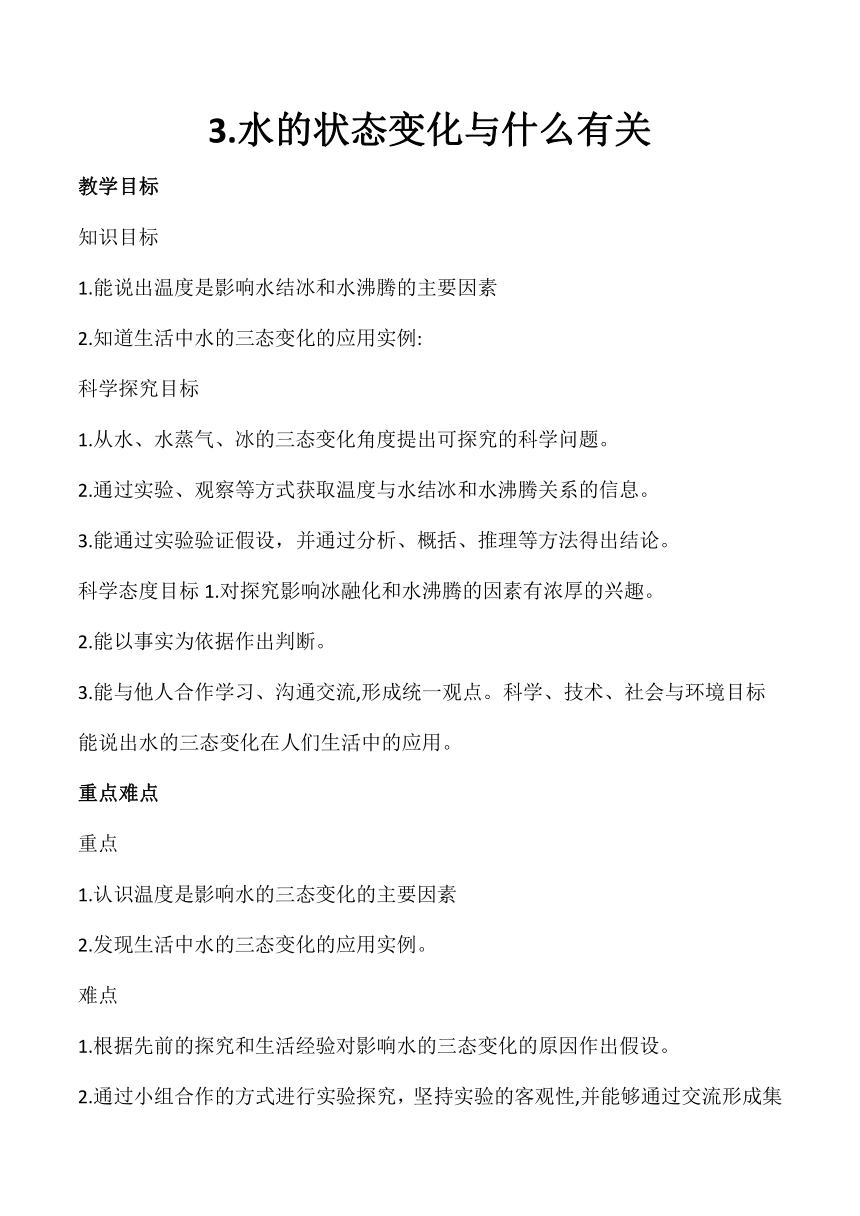 3.水的状态变化与什么有关

教学目标

知识目标

1.能说出温度是影响水结冰和水沸腾的主要因素

2.知道生活中水的三态变化的应用实例:

科学探究目标

1.从水、水蒸气、冰的三态变化角度提出可探究的科学问题。

2.通过实验、观察等方式获取温度与水结冰和水沸腾关系的信息。

3.能通过实验验证假设，并通过分析、概括、推理等方法得出结论。

科学态度目标 1.对探究影响冰融化和水沸腾的因素有浓厚的兴趣。

2.能以事实为依据作出判断。

3.能与他人合作学习、沟通交流,形成统一观点。科学、技术、社会与环境目标

能说出水的三态变化在人们生活中的应用。

重点难点

重点

1.认识温度是影响水的三态变化的主要因素

2.发现生活中水的三态变化的应用实例。

难点

1.根据先前的探究和生活经验对影响水的三态变化的原因作出假设。

2.通过小组合作的方式进行实验探究，坚持实验的客观性,并能够通过交流形成集